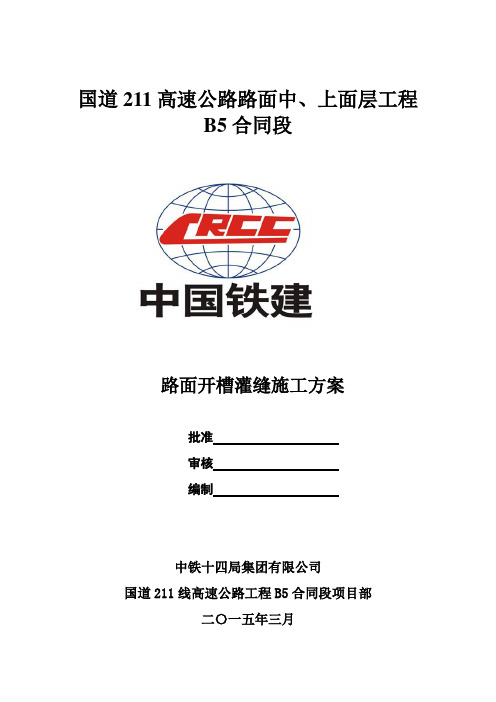 国道 211 高速公路路面中、上面层工程
B5 合同段

CRCC
中国铁建

路面开槽灌缝施工方案

批准

审核

编制

中铁十四局集团有限公司
国道 211 线高速公路工程 B5 合同段项目部
二〇一五年三月